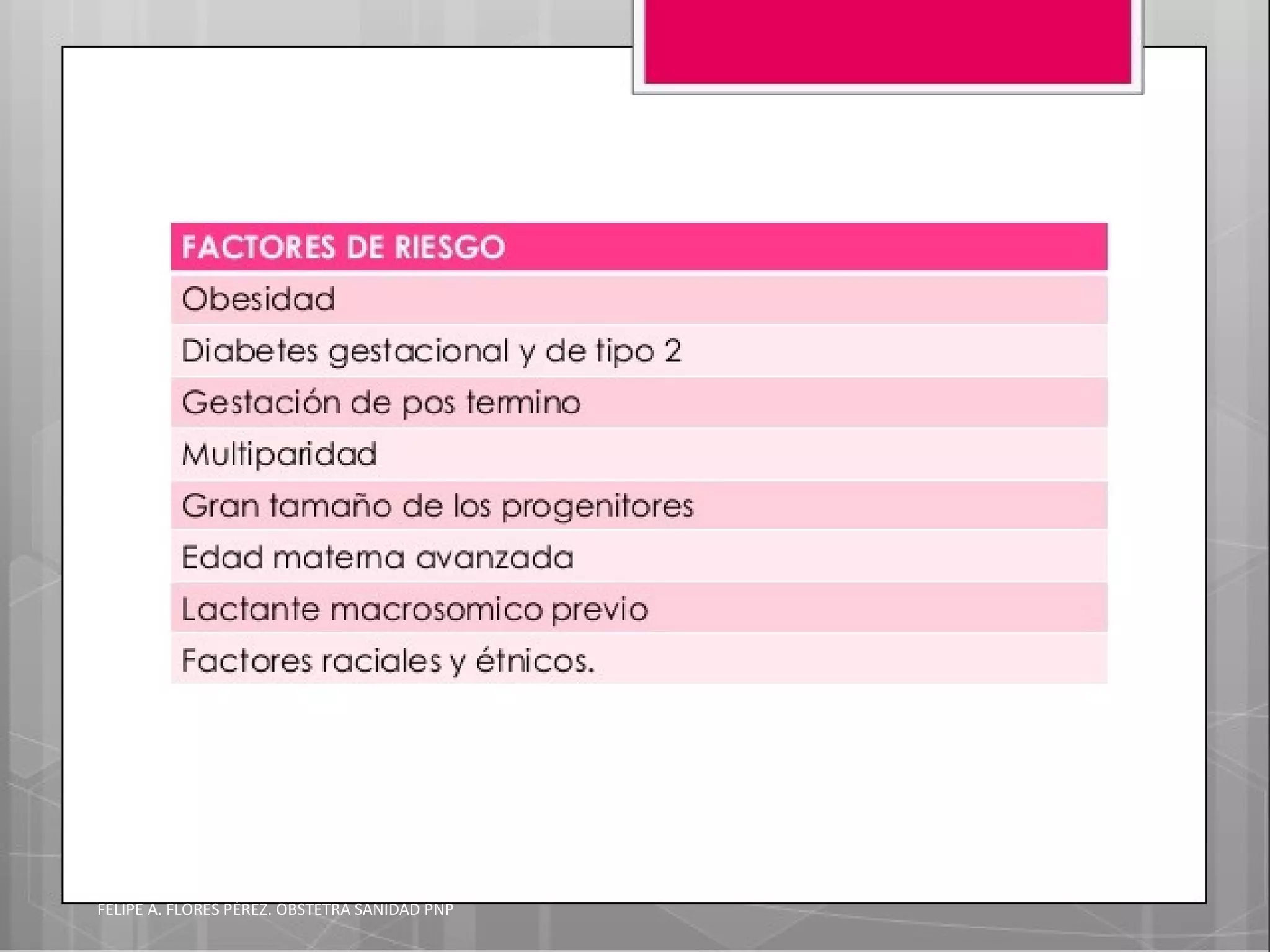 | FACTORES DE RIESGO |
|---|
| Obesidad |
| Diabetes gestacional y de tipo 2 |
| Gestación de pos termino |
| Multiparidad |
| Gran tamaño de los progenitores |
| Edad materna avanzada |
| Lactante macrosomico previo |
| Factores raciales y étnicos. |

FELIPE A. FLORES PEREZ. OBSTETRA SANIDAD PNP